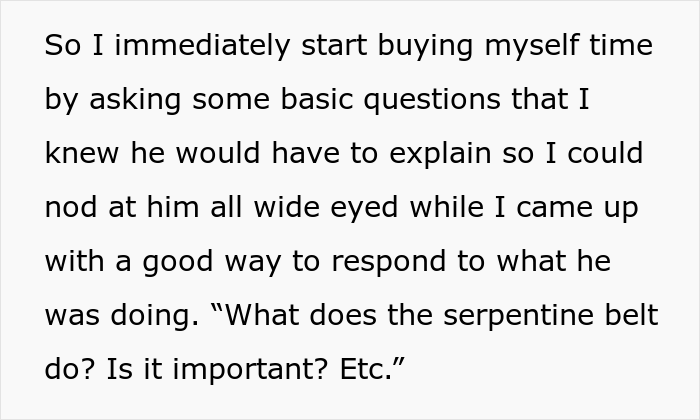 So I immediately start buying myself time by asking some basic questions that I knew he would have to explain so I could nod at him all wide eyed while I came up with a good way to respond to what he was doing. “What does the serpentine belt do? Is it important? Etc.”